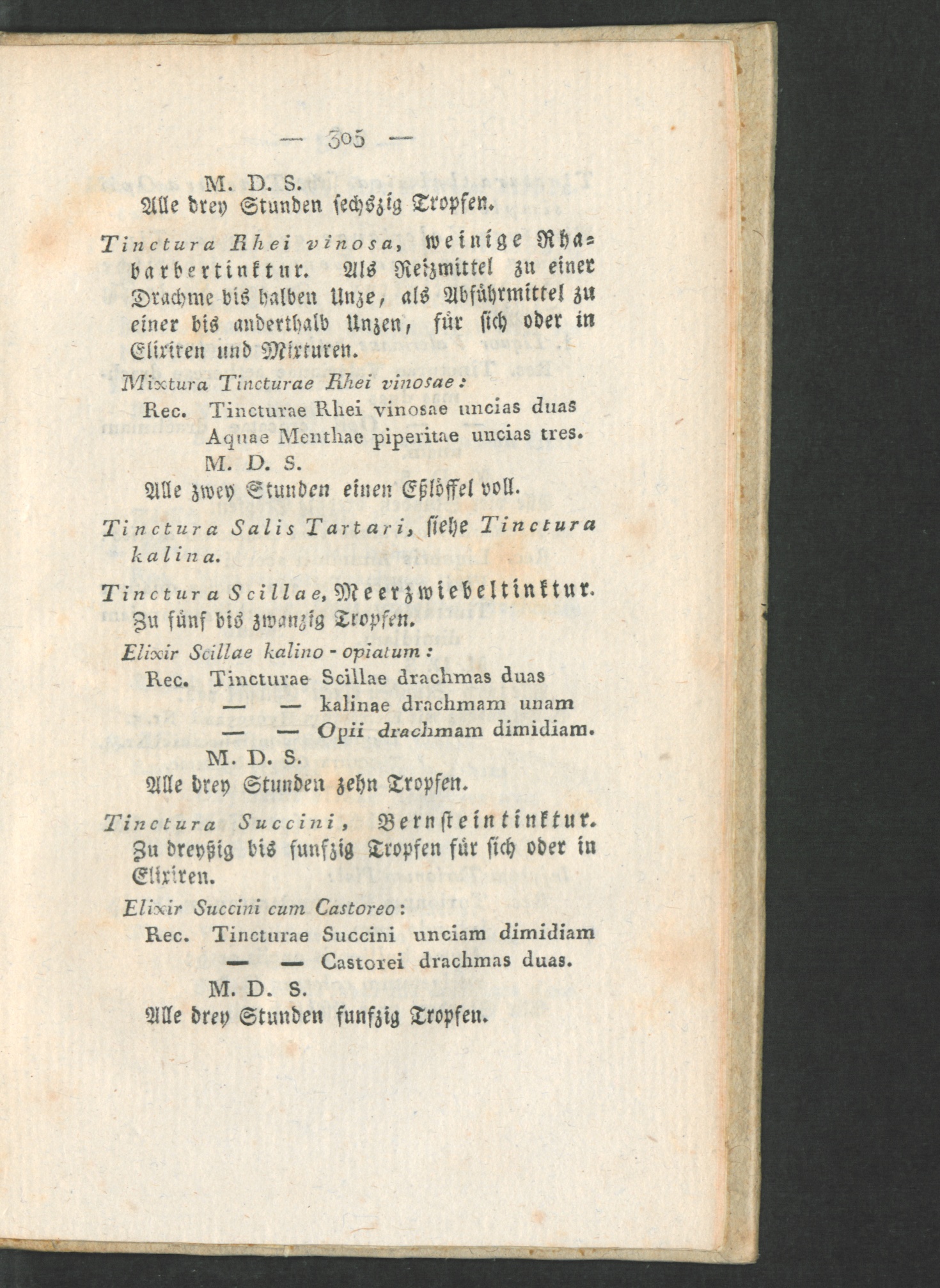 — 305 —

M. D. S.
Alle drey Stunden sechszig Tropfen.

Tinctura Rhei vinosa, weinige Rhabarbertinktur. Als Reizmittel zu einer Drachme bis halben Unze, als Abführmittel zu einer bis anderthalb Unzen, für sich oder in Elixiren und Mixturen.

Mixtura Tincturae Rhei vinosae:
Rec. Tincturae Rhei vinosae uncias duas
Aquae Menthae piperitae uncias tres.
M. D. S.
Alle zwey Stunden einen Eßlöffel voll.

Tinctura Salis Tartari, siehe Tinctura kalina.

Tinctura Scillae, Meerzwiebeltinktur. Zu fünf bis zwanzig Tropfen.

Elixir Scillae kalino - opiatum:
Rec. Tincturae Scillae drachmas duas
— — kalinae drachmam unam
— — Opii drachmam dimidiam.
M. D. S.
Alle drey Stunden zehn Tropfen.

Tinctura Succini, Bernsteintinktur. Zu dreyßig bis funfzig Tropfen für sich oder in Elixiren.

Elixir Succini cum Castoreo:
Rec. Tincturae Succini unciam dimidiam
— — Castorei drachmas duas.
M. D. S.
Alle drey Stunden funfzig Tropfen.